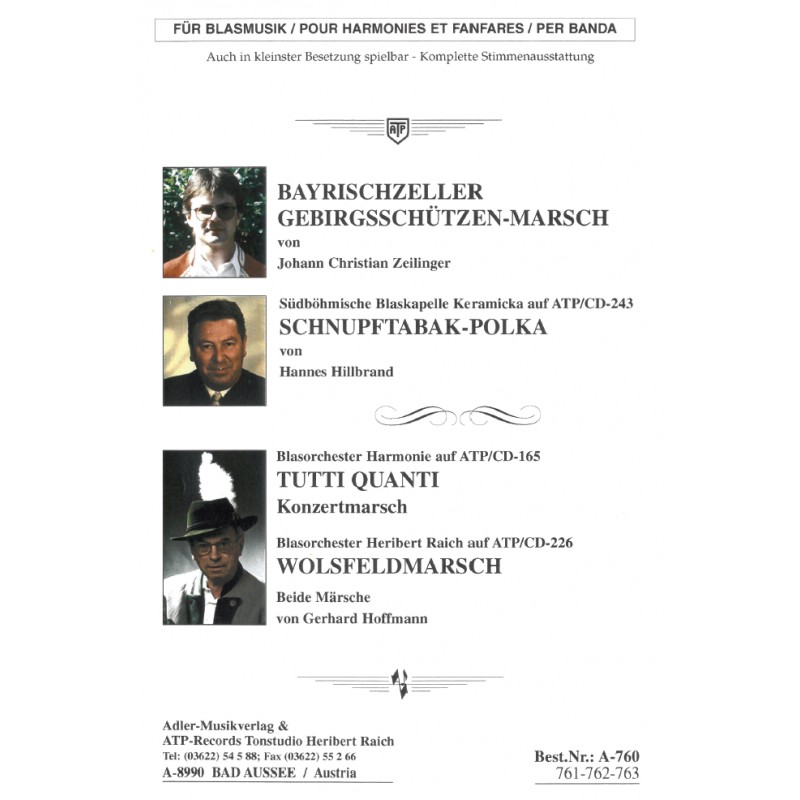 FÜR BLASMUSIK / POUR HARMONIES ET FANFARES / PER BANDA

Auch in kleinster Besetzung spielbar - Komplette Stimmenausstattung

ATP

BAYRISCHZELLER GEBIRGSSCHÜTZEN-MARSCH
von
Johann Christian Zeilinger

Südböhmische Blaskapelle Keramicka auf ATP/CD-243
SCHNUPFTABAK-POLKA
von
Hannes Hillbrand

Blasorchester Harmonie auf ATP/CD-165
TUTTI QUANTI
Konzertmarsch
Blasorchester Heribert Raich auf ATP/CD-226
WOLSFELDMARSCH
Beide Märsche
von Gerhard Hoffmann

Adler-Musikverlag &
ATP-Records Tonstudio Heribert Raich
Tel: (03622) 54 5 88; Fax (03622) 55 2 66
A-8990 BAD AUSSEE / Austria

Best.Nr.: A-760
761-762-763